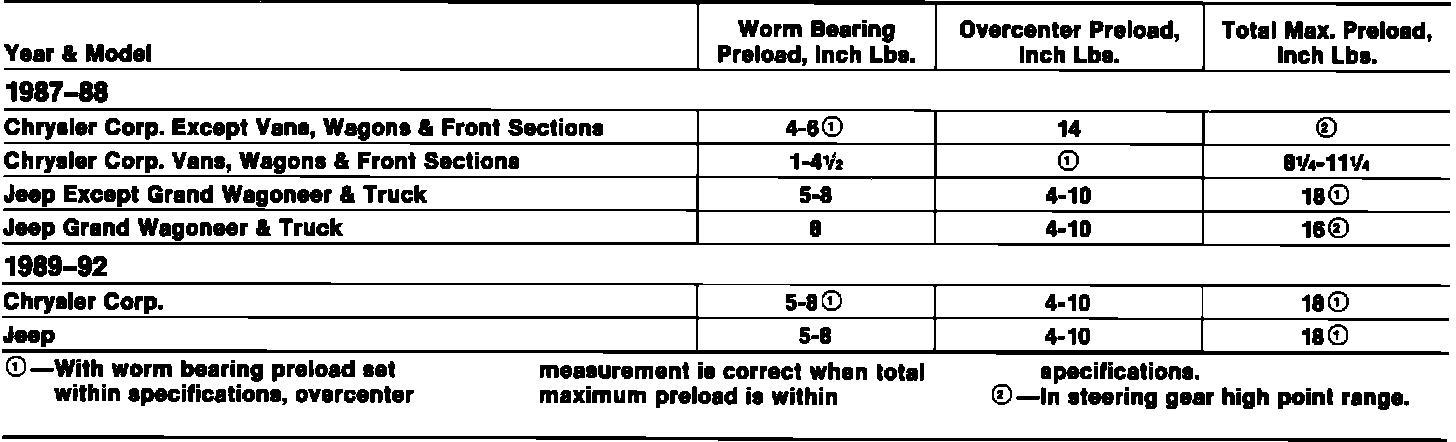 | Year & Model | Worm Bearing Preload, Inch Lbs. | Overcenter Preload, Inch Lbs. | Total Max. Preload, Inch Lbs. |
|---|---|---|---|
| 1987–88 | | | |
| Chrysler Corp. Except Vans, Wagons & Front Sections | 4-6① | 14 | ② |
| Chrysler Corp. Vans, Wagons & Front Sections | 1-4½ | ① | 8¼-11¼ |
| Jeep Except Grand Wagoneer & Truck | 5-8 | 4-10 | 18① |
| Jeep Grand Wagoneer & Truck | 8 | 4-10 | 16② |
| 1989–92 | | | |
| Chrysler Corp. | 5-8① | 4-10 | 18① |
| Jeep | 5-8 | 4-10 | 18① |

①—With worm bearing preload set within specifications, overcenter measurement is correct when total maximum preload is within specifications.
②—In steering gear high point range.